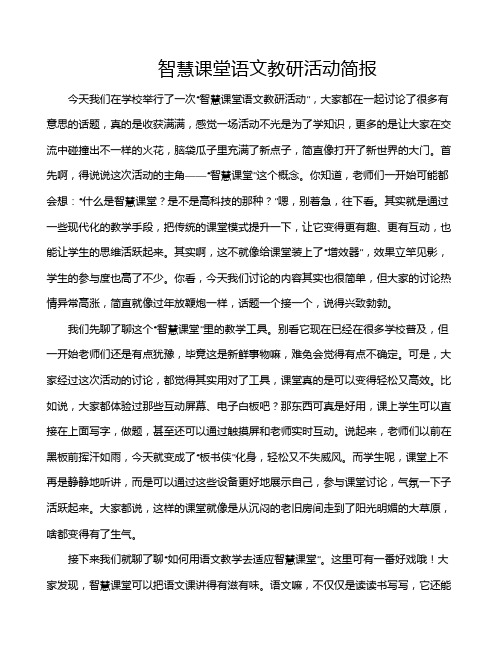 智慧课堂语文教研活动简报

今天我们在学校举行了一次“智慧课堂语文教研活动”，大家都在一起讨论了很多有意思的话题，真的是收获满满，感觉一场活动不光是为了学知识，更多的是让大家在交流中碰撞出不一样的火花，脑袋瓜子里充满了新点子，简直像打开了新世界的大门。首先啊，得说说这次活动的主角——“智慧课堂”这个概念。你知道，老师们一开始可能都会想：“什么是智慧课堂？是不是高科技的那种？”嗯，别着急，往下看。其实就是通过一些现代化的教学手段，把传统的课堂模式提升一下，让它变得更有趣、更有互动，也能让学生的思维活跃起来。其实啊，这不就像给课堂装上了“增效器”，效果立竿见影，学生的参与度也高了不少。你看，今天我们讨论的内容其实也很简单，但大家的讨论热情异常高涨，简直就像过年放鞭炮一样，话题一个接一个，说得兴致勃勃。

我们先聊了聊这个“智慧课堂”里的教学工具。别看它现在已经在很多学校普及，但一开始老师们还是有点犹豫，毕竟这是新鲜事物嘛，难免会觉得有点不确定。可是，大家经过这次活动的讨论，都觉得其实用对了工具，课堂真的是可以变得轻松又高效。比如说，大家都体验过那些互动屏幕、电子白板吧？那东西可真是好用，课上学生可以直接在上面写字，做题，甚至还可以通过触摸屏和老师实时互动。说起来，老师们以前在黑板前挥汗如雨，今天就变成了“板书侠”化身，轻松又不失威风。而学生呢，课堂上不再是静静地听讲，而是可以通过这些设备更好地展示自己，参与课堂讨论，气氛一下子活跃起来。大家都说，这样的课堂就像是从沉闷的老旧房间走到了阳光明媚的大草原，啥都变得有了生气。

接下来我们就聊了聊“如何用语文教学去适应智慧课堂”。这里可有一番好戏哦！大家发现，智慧课堂可以把语文课讲得有滋有味。语文嘛，不仅仅是读读书写写，它还能